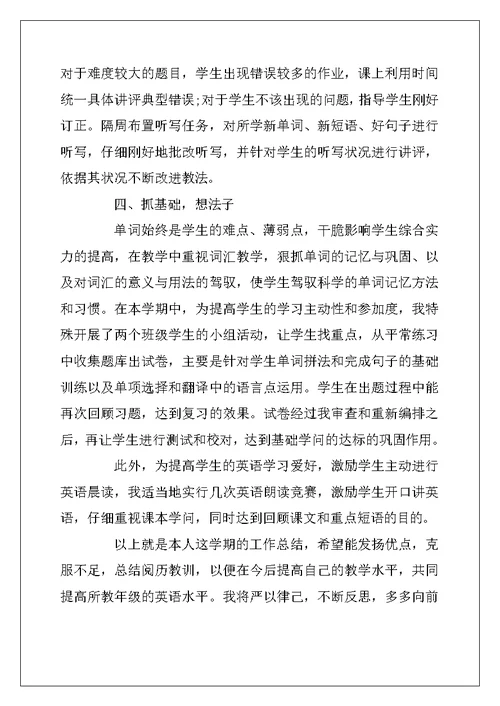 对于难度较大的题目，学生出现错误较多的作业，课上利用时间统一具体讲评典型错误；对于学生不该出现的问题，指导学生刚好订正。隔周布置听写任务，对所学新单词、新短语、好句子进行听写，仔细刚好地批改听写，并针对学生的听写状况进行讲评，依据其状况不断改进教法。

四、抓基础，想法子

单词始终是学生的难点、薄弱点，干脆影响学生综合实力的提高，在教学中重视词汇教学，狠抓单词的记忆与巩固、以及对词汇的意义与用法的驾驭，使学生驾驭科学的单词记忆方法和习惯。在本学期中，为提高学生的学习主动性和参加度，我特殊开展了两个班级学生的小组活动，让学生找重点，从平常练习中收集题库出试卷，主要是针对学生单词拼法和完成句子的基础训练以及单项选择和翻译中的语言点运用。学生在出题过程中能再次回顾习题，达到复习的效果。试卷经过我审查和重新编排之后，再让学生进行测试和校对，达到基础学问的达标的巩固作用。

此外，为提高学生的英语学习爱好，激励学生主动进行英语晨读，我适当地实行几次英语朗读竞赛，激励学生开口讲英语，仔细重视课本学问，同时达到回顾课文和重点短语的目的。

以上就是本人这学期的工作总结，希望能发扬优点，克服不足，总结阅历教训，以便在今后提高自己的教学水平，共同提高所教年级的英语水平。我将严以律己，不断反思，多多向前